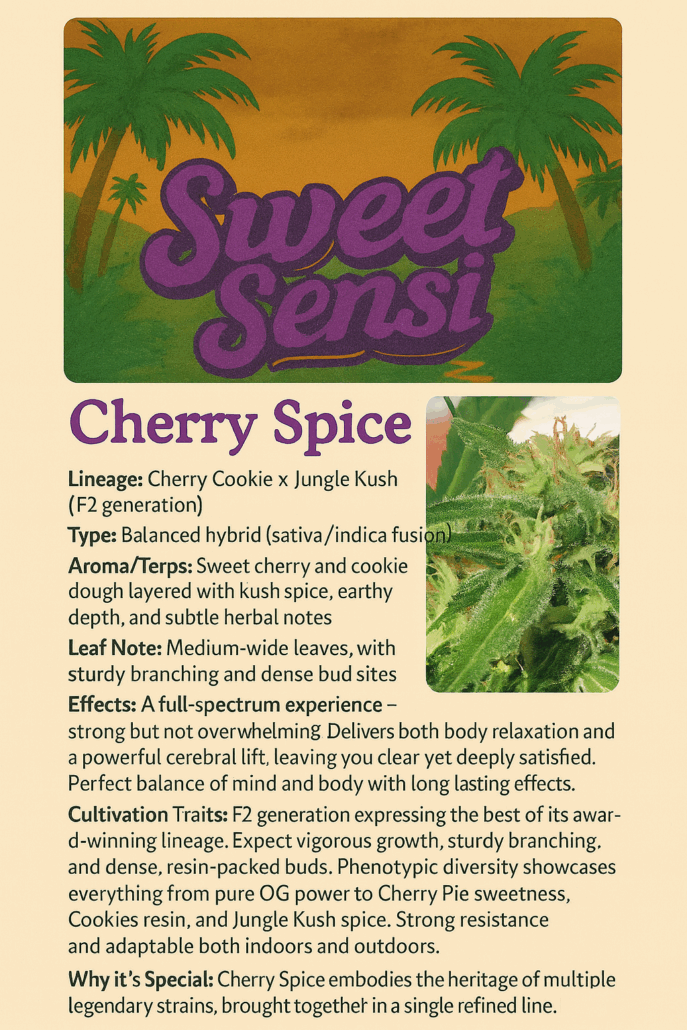 Sweet Sensi

Cherry Spice

Lineage: Cherry Cookie x Jungle Kush (F2 generation)

Type: Balanced hybrid (sativa/indica fusion)

Aroma/Terps: Sweet cherry and cookie dough layered with kush spice, earthy depth, and subtle herbal notes

Leaf Note: Medium-wide leaves, with sturdy branching and dense bud sites

Effects: A full-spectrum experience – strong but not overwhelming Delivers both body relaxation and a powerful cerebral lift, leaving you clear yet deeply satisfied. Perfect balance of mind and body with long lasting effects.

Cultivation Traits: F2 generation expressing the best of its award-winning lineage. Expect vigorous growth, sturdy branching, and dense, resin-packed buds. Phenotypic diversity showcases everything from pure OG power to Cherry Pie sweetness, Cookies resin, and Jungle Kush spice. Strong resistance and adaptable both indoors and outdoors.

Why it's Special: Cherry Spice embodies the heritage of multiple legendary strains, brought together in a single refined line.